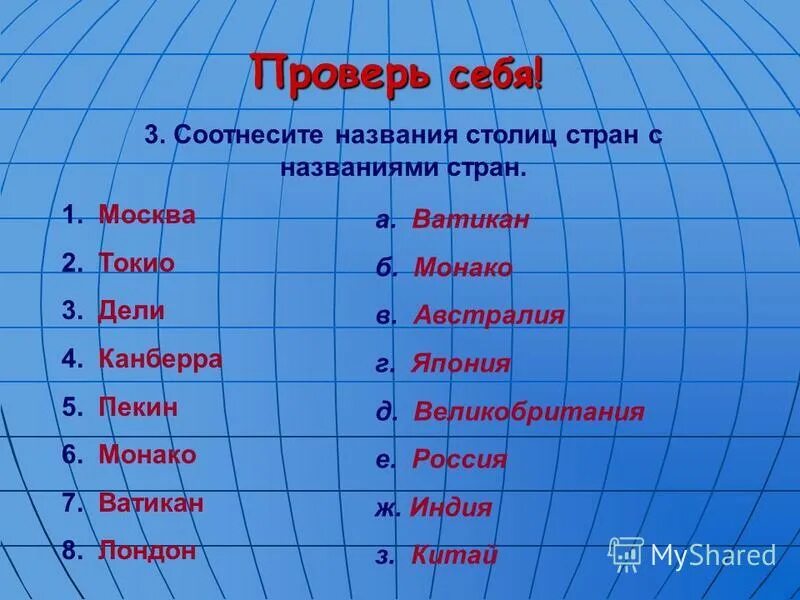 Проверь себя!

3. Соотнесите названия столиц стран с названиями стран.

1. Москва
2. Токио
3. Дели
4. Канберра
5. Пекин
6. Монако
7. Ватикан
8. Лондон

а. Ватикан
б. Монако
в. Австралия
г. Япония
д. Великобритания
е. Россия
ж. Индия
з. Китай

MyShared